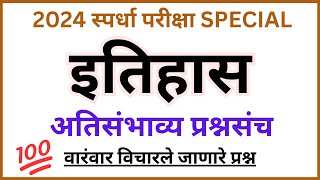 2024 स्पर्धा परीक्षा SPECIAL

इतिहास

अतिसंभाव्य प्रश्नसंच

100

वारंवार विचारले जाणारे प्रश्न